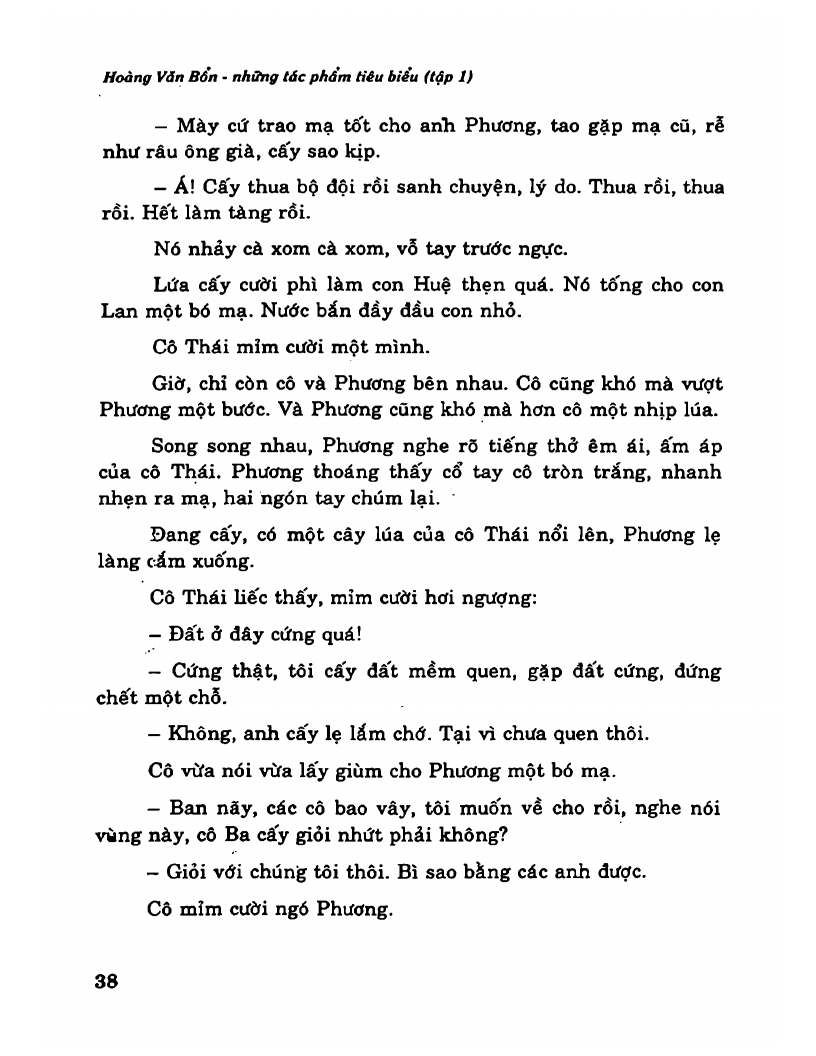 Hoàng Văn Bổn - những tác phẩm tiêu biểu (tập 1)

– Mày cứ trao mạ tốt cho anh Phương, tao gặp mạ cũ, rễ như râu ông già, cấy sao kịp.

– Á! Cấy thua bộ đội rồi sanh chuyện, lý do. Thua rồi, thua rồi. Hết làm tàng rồi.

Nó nhảy cà xom cà xom, vỗ tay trước ngực.

Lứa cấy cười phì làm con Huệ thẹn quá. Nó tống cho con Lan một bó mạ. Nước bắn đầy đầu con nhỏ.

Cô Thái mỉm cười một mình.

Giờ, chỉ còn cô và Phương bên nhau. Cô cũng khó mà vượt Phương một bước. Và Phương cũng khó mà hơn cô một nhịp lúa.

Song song nhau, Phương nghe rõ tiếng thở êm ái, ấm áp của cô Thái. Phương thoáng thấy cổ tay cô tròn trắng, nhanh nhẹn ra mạ, hai ngón tay chúm lại.

Đang cấy, có một cây lúa của cô Thái nổi lên, Phương lẹ làng cắm xuống.

Cô Thái liếc thấy, mỉm cười hơi ngượng:

– Đất ở đây cứng quá!

– Cứng thật, tôi cấy đất mềm quen, gặp đất cứng, đứng chết một chỗ.

– Không, anh cấy lẹ lắm chớ. Tại vì chưa quen thôi.

Cô vừa nói vừa lấy giùm cho Phương một bó mạ.

– Ban nãy, các cô bao vây, tôi muốn về cho rồi, nghe nói vùng này, cô Ba cấy giỏi nhứt phải không?

– Giỏi với chúng tôi thôi. Bì sao bằng các anh được.

Cô mỉm cười ngó Phương.

38